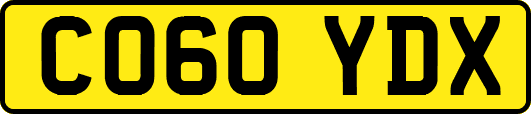 CO60 YDX